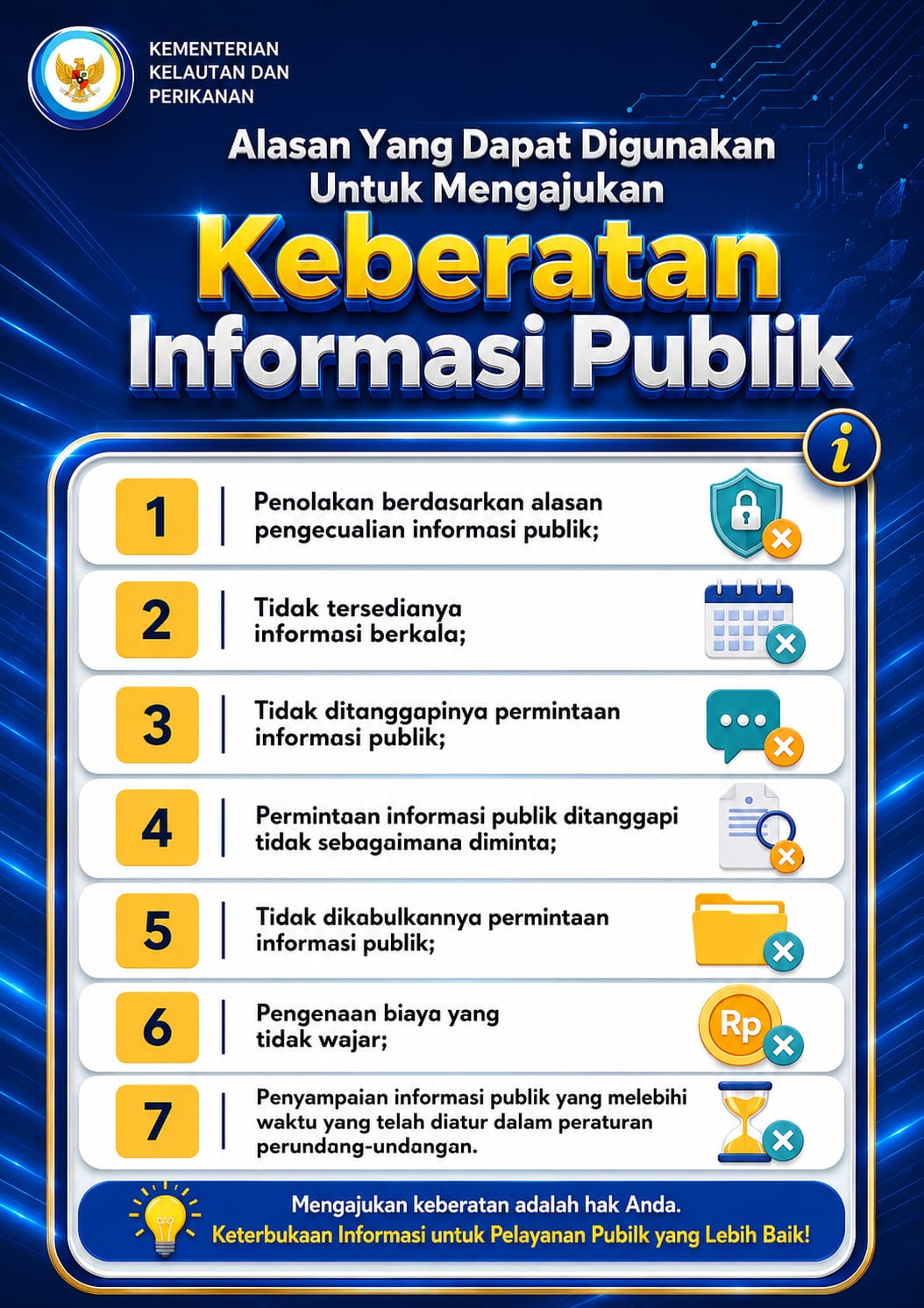 KEMENTERIAN
KELAUTAN DAN
PERIKANAN

Alasan Yang Dapat Digunakan Untuk Mengajukan

Keberatan
Informasi Publik

i

1 Penolakan berdasarkan alasan pengecualian informasi publik;

2 Tidak tersedianya informasi berkala;

3 Tidak ditanggapinya permintaan informasi publik;

4 Permintaan informasi publik ditanggapi tidak sebagaimana diminta;

5 Tidak dikabulkannya permintaan informasi publik;

6 Pengenaan biaya yang tidak wajar;

Rp

7 Penyampaian informasi publik yang melebihi waktu yang telah diatur dalam peraturan perundang-undangan.

Mengajukan keberatan adalah hak Anda.
Keterbukaan Informasi untuk Pelayanan Pubilk yang Lebih Baik!